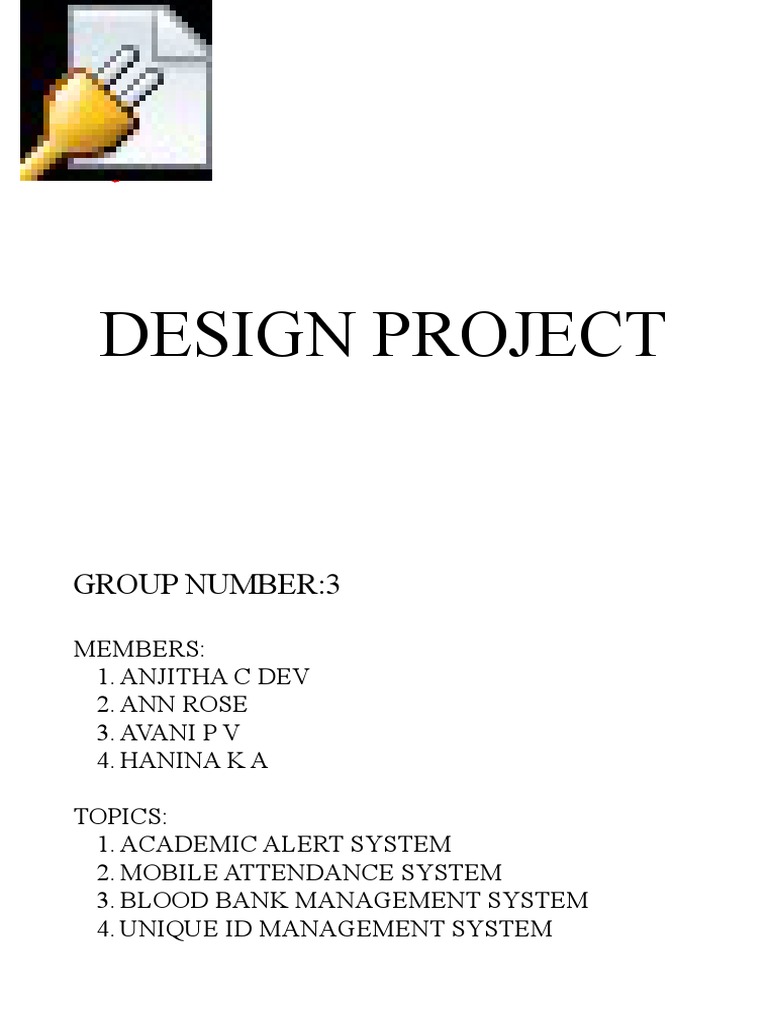 DESIGN PROJECT

GROUP NUMBER:3

MEMBERS:
1. ANJITHA C DEV
2. ANN ROSE
3. AVANI P V
4. HANINA K A

TOPICS:
1. ACADEMIC ALERT SYSTEM
2. MOBILE ATTENDANCE SYSTEM
3. BLOOD BANK MANAGEMENT SYSTEM
4. UNIQUE ID MANAGEMENT SYSTEM